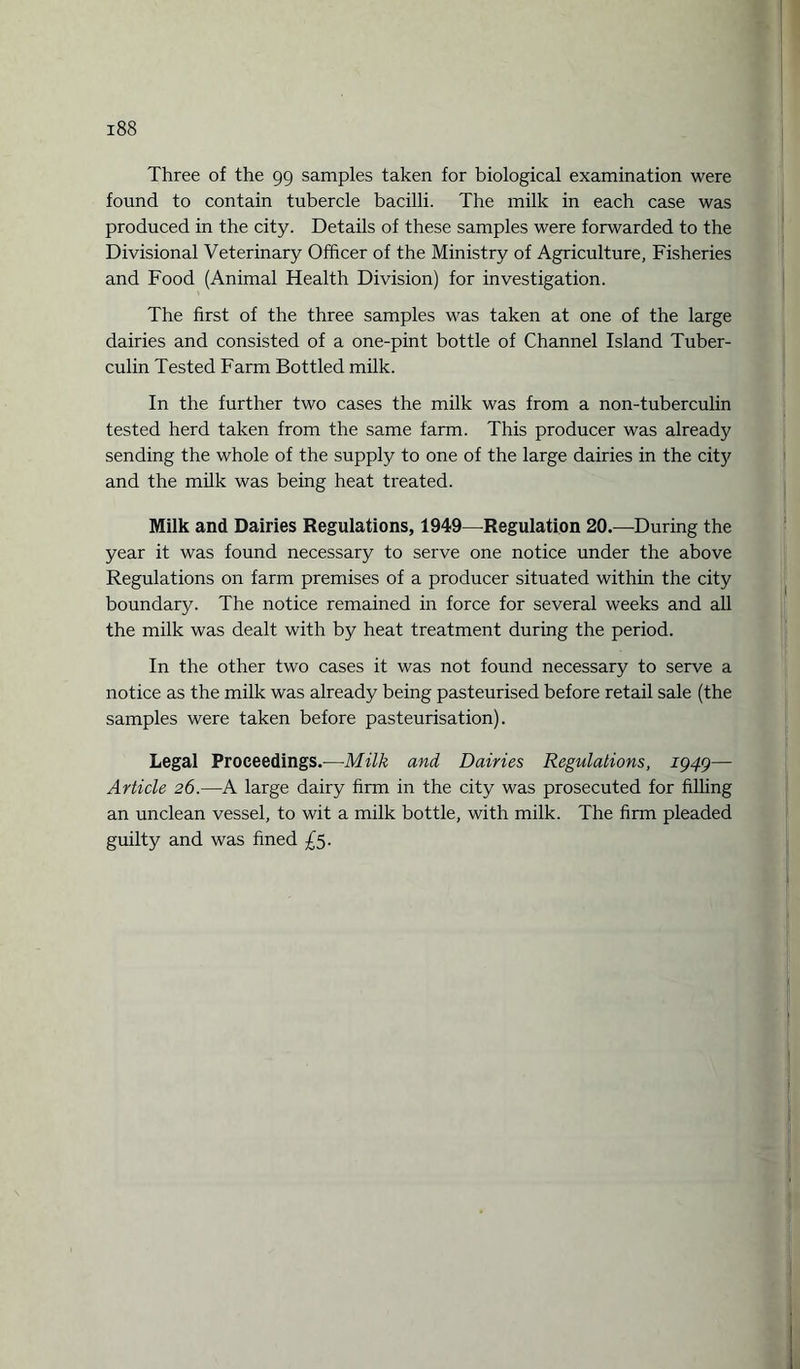 188

Three of the 99 samples taken for biological examination were found to contain tubercle bacilli. The milk in each case was produced in the city. Details of these samples were forwarded to the Divisional Veterinary Officer of the Ministry of Agriculture, Fisheries and Food (Animal Health Division) for investigation.

The first of the three samples was taken at one of the large dairies and consisted of a one-pint bottle of Channel Island Tuberculin Tested Farm Bottled milk.

In the further two cases the milk was from a non-tuberculin tested herd taken from the same farm. This producer was already sending the whole of the supply to one of the large dairies in the city and the milk was being heat treated.

Milk and Dairies Regulations, 1949—Regulation 20.—During the year it was found necessary to serve one notice under the above Regulations on farm premises of a producer situated within the city boundary. The notice remained in force for several weeks and all the milk was dealt with by heat treatment during the period.

In the other two cases it was not found necessary to serve a notice as the milk was already being pasteurised before retail sale (the samples were taken before pasteurisation).

Legal Proceedings.—Milk and Dairies Regulations, 1949—Article 26.—A large dairy firm in the city was prosecuted for filling an unclean vessel, to wit a milk bottle, with milk. The firm pleaded guilty and was fined £5.